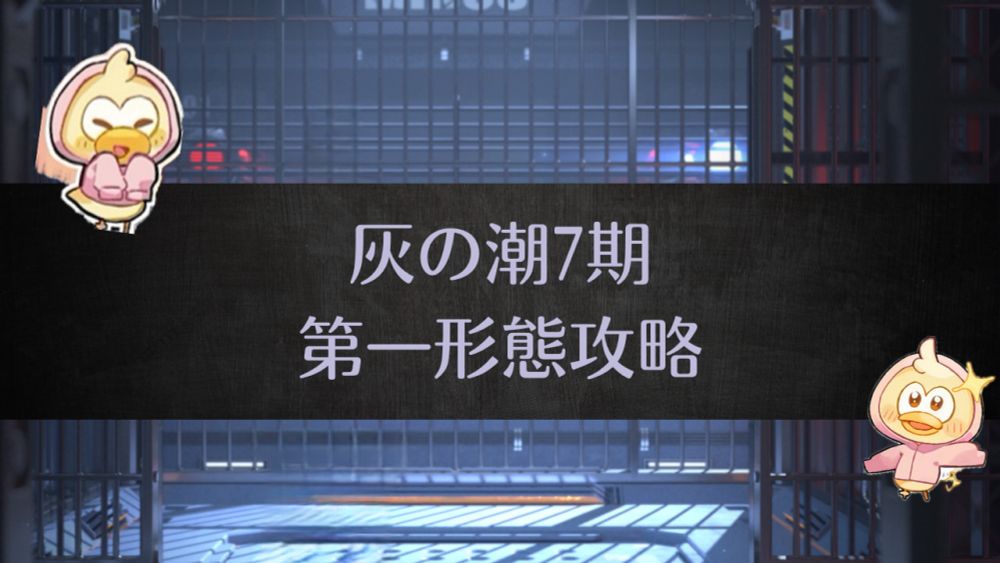 灰の潮7期
第一形態攻略